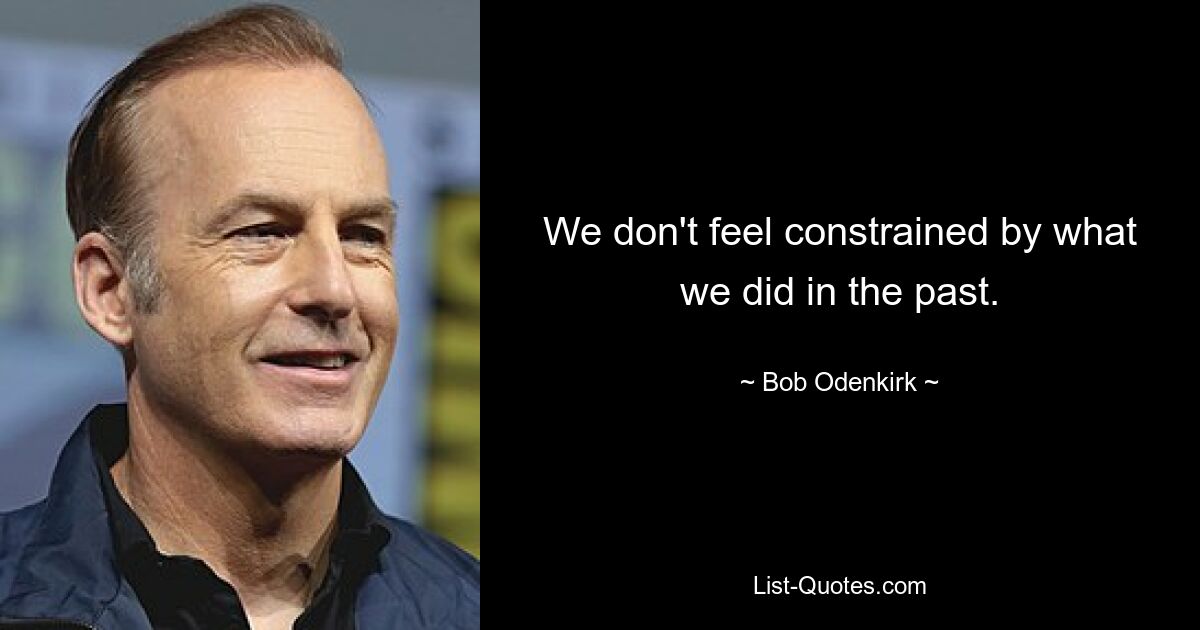 We don't feel constrained by what we did in the past.

~ Bob Odenkirk ~

List-Quotes.com